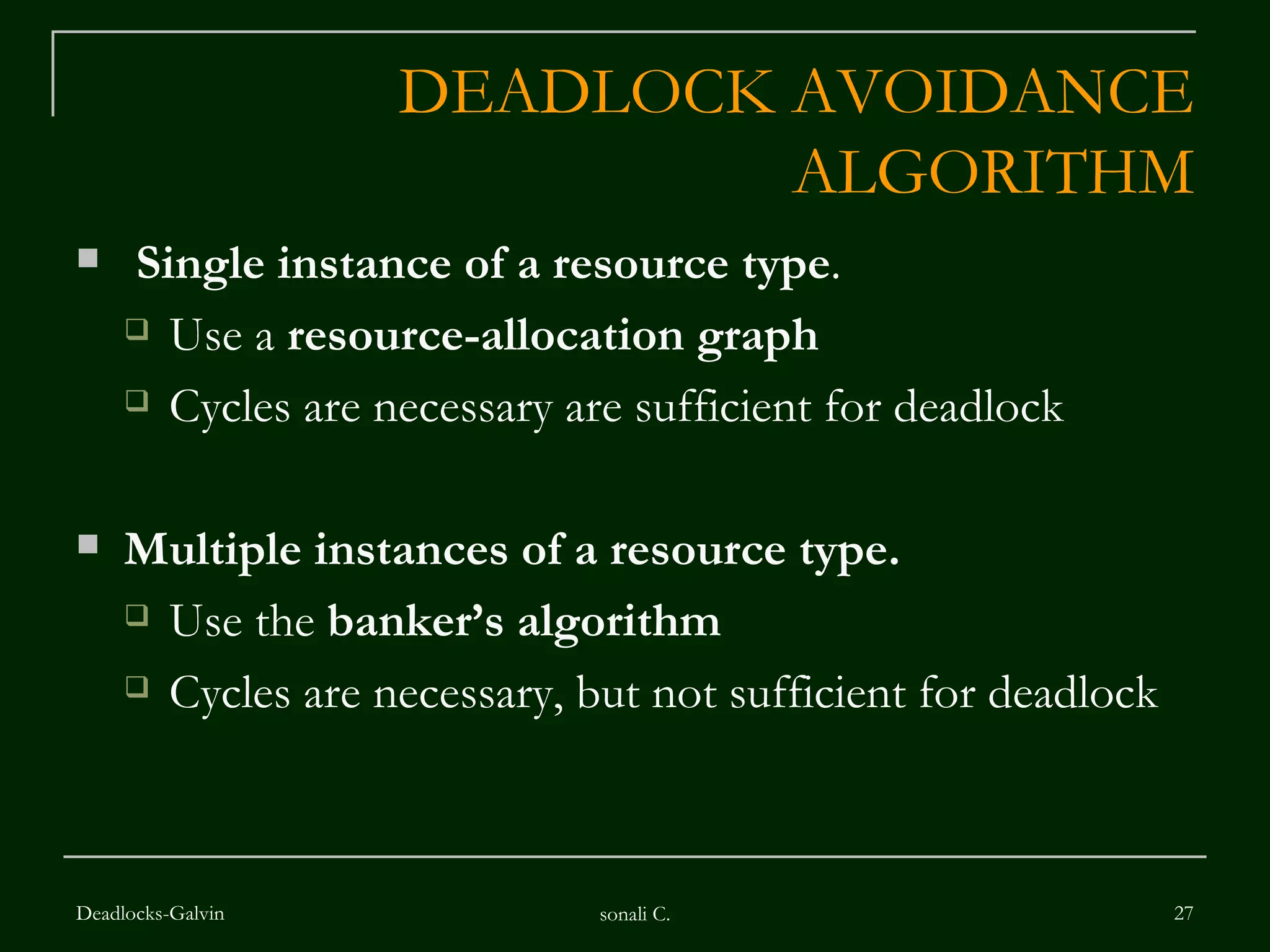 DEADLOCK AVOIDANCE ALGORITHM

Single instance of a resource type.

Use a resource-allocation graph

Cycles are necessary are sufficient for deadlock

Multiple instances of a resource type.

Use the banker's algorithm

Cycles are necessary, but not sufficient for deadlock

Deadlocks-Galvin

sonali C.

27